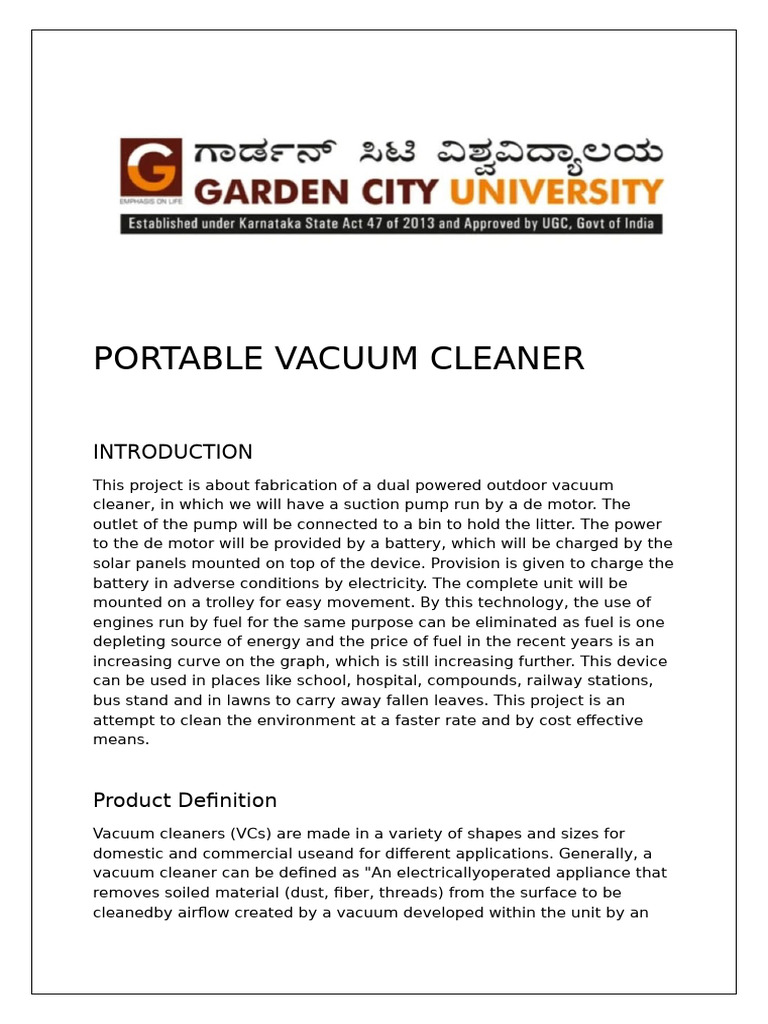 G
EMPHASIS ON LIFE
ಗಾರ್ಡನ್ ಸಿಟಿ ವಿಶ್ವವಿದ್ಯಾಲಯ
GARDEN CITY UNIVERSITY
Established under Karnataka State Act 47 of 2013 and Approved by UGC, Govt of India

PORTABLE VACUUM CLEANER

INTRODUCTION

This project is about fabrication of a dual powered outdoor vacuum cleaner, in which we will have a suction pump run by a de motor. The outlet of the pump will be connected to a bin to hold the litter. The power to the de motor will be provided by a battery, which will be charged by the solar panels mounted on top of the device. Provision is given to charge the battery in adverse conditions by electricity. The complete unit will be mounted on a trolley for easy movement. By this technology, the use of engines run by fuel for the same purpose can be eliminated as fuel is one depleting source of energy and the price of fuel in the recent years is an increasing curve on the graph, which is still increasing further. This device can be used in places like school, hospital, compounds, railway stations, bus stand and in lawns to carry away fallen leaves. This project is an attempt to clean the environment at a faster rate and by cost effective means.

Product Definition

Vacuum cleaners (VCs) are made in a variety of shapes and sizes for domestic and commercial useand for different applications. Generally, a vacuum cleaner can be defined as "An electricallyoperated appliance that removes soiled material (dust, fiber, threads) from the surface to be cleanedby airflow created by a vacuum developed within the unit by an